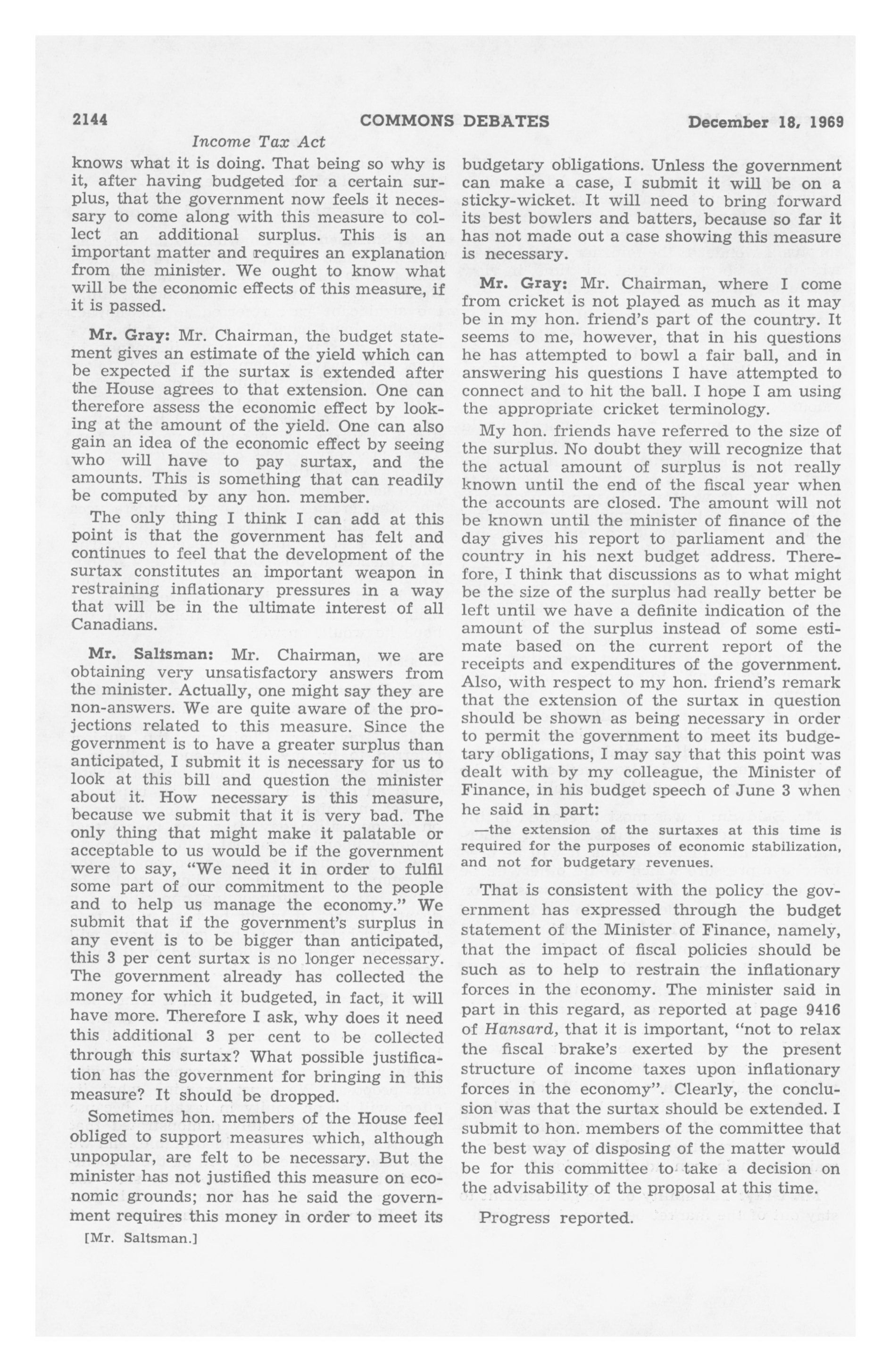 2144 COMMONS DEBATES December 18, 1969

Income Tax Act

knows what it is doing. That being so why is it, after having budgeted for a certain surplus, that the government now feels it necessary to come along with this measure to collect an additional surplus. This is an important matter and requires an explanation from the minister. We ought to know what will be the economic effects of this measure, if it is passed.

Mr. Gray: Mr. Chairman, the budget statement gives an estimate of the yield which can be expected if the surtax is extended after the House agrees to that extension. One can therefore assess the economic effect by looking at the amount of the yield. One can also gain an idea of the economic effect by seeing who will have to pay surtax, and the amounts. This is something that can readily be computed by any hon. member.

The only thing I think I can add at this point is that the government has felt and continues to feel that the development of the surtax constitutes an important weapon in restraining inflationary pressures in a way that will be in the ultimate interest of all Canadians.

Mr. Saltsman: Mr. Chairman, we are obtaining very unsatisfactory answers from the minister. Actually, one might say they are non-answers. We are quite aware of the projections related to this measure. Since the government is to have a greater surplus than anticipated, I submit it is necessary for us to look at this bill and question the minister about it. How necessary is this measure, because we submit that it is very bad. The only thing that might make it palatable or acceptable to us would be if the government were to say, "We need it in order to fulfil some part of our commitment to the people and to help us manage the economy." We submit that if the government's surplus in any event is to be bigger than anticipated, this 3 per cent surtax is no longer necessary. The government already has collected the money for which it budgeted, in fact, it will have more. Therefore I ask, why does it need this additional 3 per cent to be collected through this surtax? What possible justification has the government for bringing in this measure? It should be dropped.

Sometimes hon. members of the House feel obliged to support measures which, although unpopular, are felt to be necessary. But the minister has not justified this measure on economic grounds; nor has he said the government requires this money in order to meet its

[Mr. Saltsman.]

budgetary obligations. Unless the government can make a case, I submit it will be on a sticky-wicket. It will need to bring forward its best bowlers and batters, because so far it has not made out a case showing this measure is necessary.

Mr. Gray: Mr. Chairman, where I come from cricket is not played as much as it may be in my hon. friend's part of the country. It seems to me, however, that in his questions he has attempted to bowl a fair ball, and in answering his questions I have attempted to connect and to hit the ball. I hope I am using the appropriate cricket terminology.

My hon. friends have referred to the size of the surplus. No doubt they will recognize that the actual amount of surplus is not really known until the end of the fiscal year when the accounts are closed. The amount will not be known until the minister of finance of the day gives his report to parliament and the country in his next budget address. Therefore, I think that discussions as to what might be the size of the surplus had really better be left until we have a definite indication of the amount of the surplus instead of some estimate based on the current report of the receipts and expenditures of the government. Also, with respect to my hon. friend's remark that the extension of the surtax in question should be shown as being necessary in order to permit the government to meet its budgetary obligations, I may say that this point was dealt with by my colleague, the Minister of Finance, in his budget speech of June 3 when he said in part:

—the extension of the surtaxes at this time is required for the purposes of economic stabilization, and not for budgetary revenues.

That is consistent with the policy the government has expressed through the budget statement of the Minister of Finance, namely, that the impact of fiscal policies should be such as to help to restrain the inflationary forces in the economy. The minister said in part in this regard, as reported at page 9416 of Hansard, that it is important, "not to relax the fiscal brake's exerted by the present structure of income taxes upon inflationary forces in the economy". Clearly, the conclusion was that the surtax should be extended. I submit to hon. members of the committee that the best way of disposing of the matter would be for this committee to take a decision on the advisability of the proposal at this time.

Progress reported.